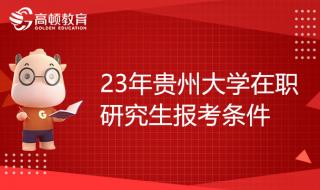 高顿教育
GOLDEN EDUCATION

G

23年贵州大学在职研究生报考条件